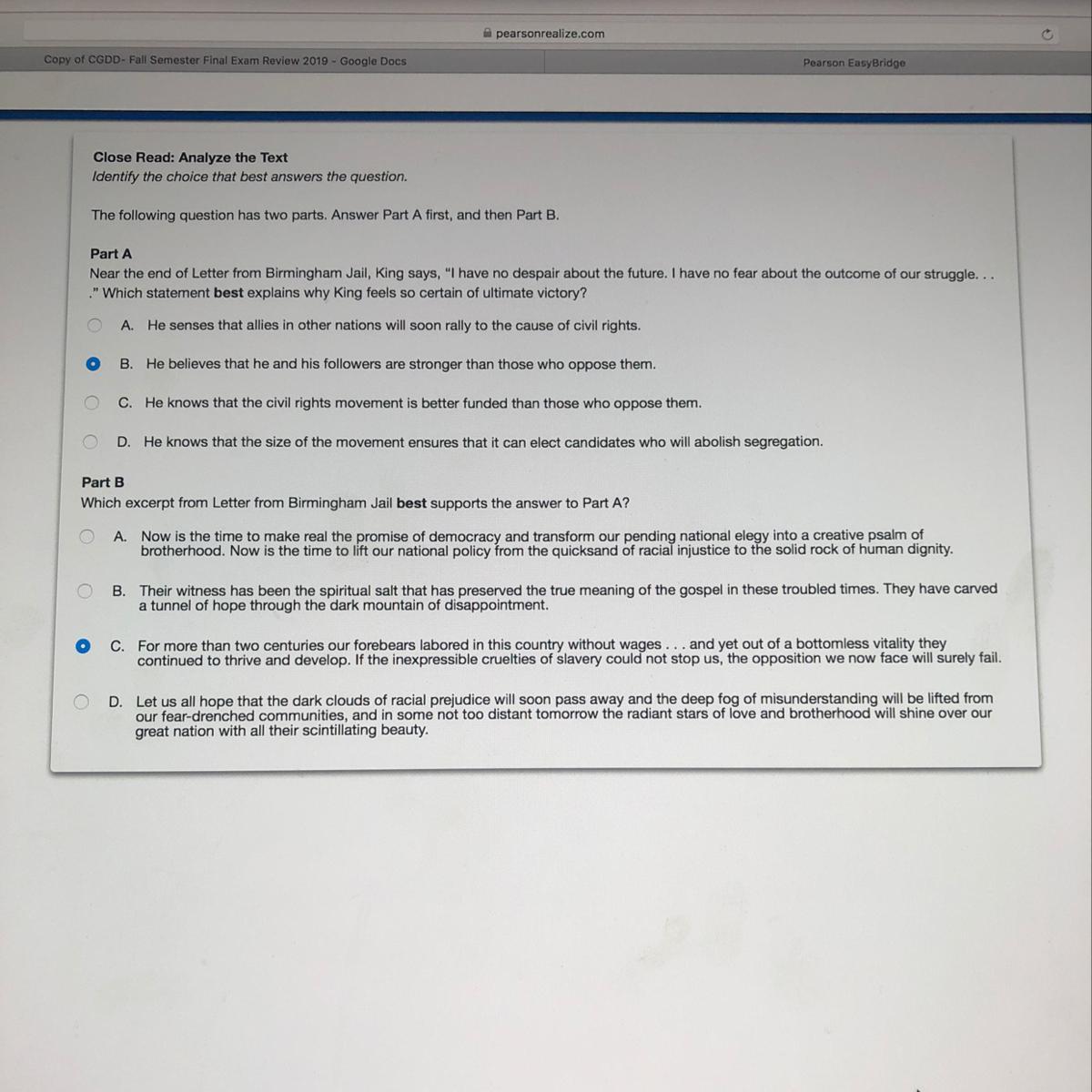 pearsonrealize.com

Copy of CGDD- Fall Semester Final Exam Review 2019 - Google Docs

Pearson EasyBridge

Close Read: Analyze the Text
Identify the choice that best answers the question.

The following question has two parts. Answer Part A first, and then Part B.

Part A
Near the end of Letter from Birmingham Jail, King says, "I have no despair about the future. I have no fear about the outcome of our struggle. . . ." Which statement best explains why King feels so certain of ultimate victory?

A. He senses that allies in other nations will soon rally to the cause of civil rights.

B. He believes that he and his followers are stronger than those who oppose them.

C. He knows that the civil rights movement is better funded than those who oppose them.

D. He knows that the size of the movement ensures that it can elect candidates who will abolish segregation.

Part B
Which excerpt from Letter from Birmingham Jail best supports the answer to Part A?

A. Now is the time to make real the promise of democracy and transform our pending national elegy into a creative psalm of brotherhood. Now is the time to lift our national policy from the quicksand of racial injustice to the solid rock of human dignity.

B. Their witness has been the spiritual salt that has preserved the true meaning of the gospel in these troubled times. They have carved a tunnel of hope through the dark mountain of disappointment.

C. For more than two centuries our forebears labored in this country without wages . . . and yet out of a bottomless vitality they continued to thrive and develop. If the inexpressible cruelties of slavery could not stop us, the opposition we now face will surely fail.

D. Let us all hope that the dark clouds of racial prejudice will soon pass away and the deep fog of misunderstanding will be lifted from our fear-drenched communities, and in some not too distant tomorrow the radiant stars of love and brotherhood will shine over our great nation with all their scintillating beauty.